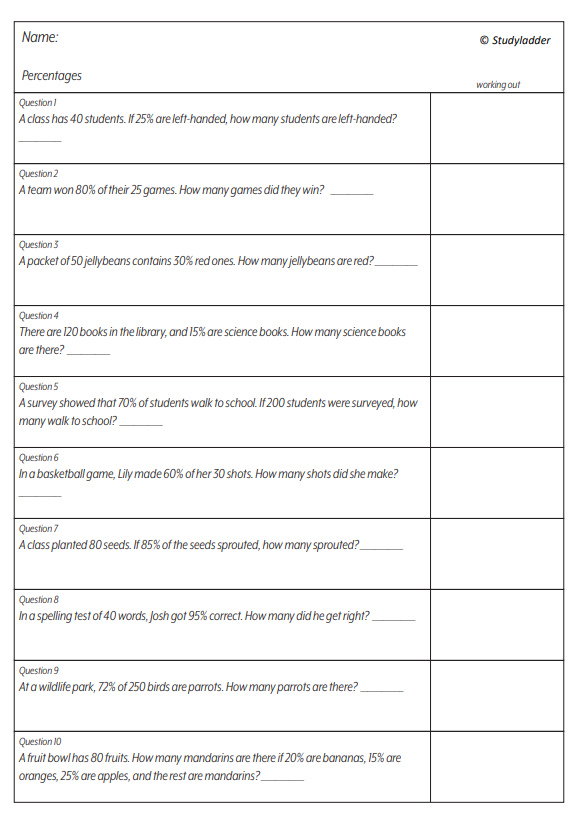 Name:

© Studyladder

Percentages

working out

Question 1
A class has 40 students. If 25% are left-handed, how many students are left-handed? ________

Question 2
A team won 80% of their 25 games. How many games did they win? ________

Question 3
A packet of 50 jellybeans contains 30% red ones. How many jellybeans are red? ________

Question 4
There are 120 books in the library, and 15% are science books. How many science books are there? ________

Question 5
A survey showed that 70% of students walk to school. If 200 students were surveyed, how many walk to school? ________

Question 6
In a basketball game, Lily made 60% of her 30 shots. How many shots did she make? ________

Question 7
A class planted 80 seeds. If 85% of the seeds sprouted, how many sprouted? ________

Question 8
In a spelling test of 40 words, Josh got 95% correct. How many did he get right? ________

Question 9
At a wildlife park, 72% of 250 birds are parrots. How many parrots are there? ________

Question 10
A fruit bowl has 80 fruits. How many mandarins are there if 20% are bananas, 15% are oranges, 25% are apples, and the rest are mandarins? ________